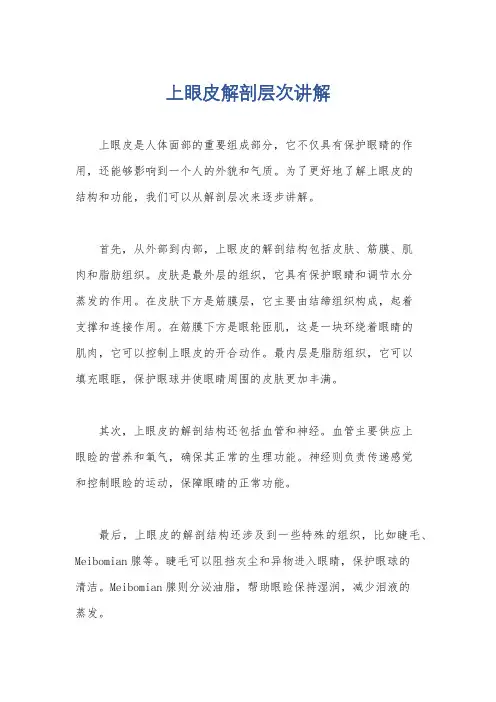 上眼皮解剖层次讲解

上眼皮是人体面部的重要组成部分，它不仅具有保护眼睛的作用，还能够影响到一个人的外貌和气质。为了更好地了解上眼皮的结构和功能，我们可以从解剖层次来逐步讲解。

首先，从外部到内部，上眼皮的解剖结构包括皮肤、筋膜、肌肉和脂肪组织。皮肤是最外层的组织，它具有保护眼睛和调节水分蒸发的作用。在皮肤下方是筋膜层，它主要由结缔组织构成，起着支撑和连接作用。在筋膜下方是眼轮匝肌，这是一块环绕着眼睛的肌肉，它可以控制上眼皮的开合动作。最内层是脂肪组织，它可以填充眼眶，保护眼球并使眼睛周围的皮肤更加丰满。

其次，上眼皮的解剖结构还包括血管和神经。血管主要供应上眼睑的营养和氧气，确保其正常的生理功能。神经则负责传递感觉和控制眼睑的运动，保障眼睛的正常功能。

最后，上眼皮的解剖结构还涉及到一些特殊的组织，比如睫毛、Meibomian 腺等。睫毛可以阻挡灰尘和异物进入眼睛，保护眼球的清洁。Meibomian 腺则分泌油脂，帮助眼睑保持湿润，减少泪液的蒸发。